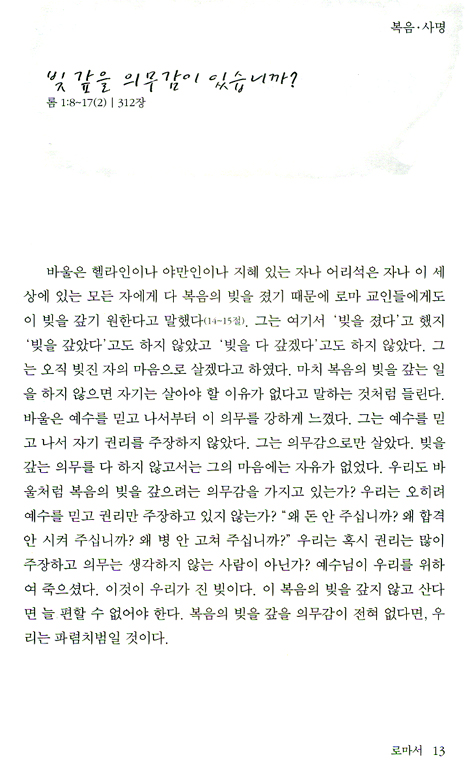 복음·사명

빚 갚을 의무감이 있습니까?

롬 1:8~17(2) | 312장

바울은 헬라인이나 야만인이나 지혜 있는 자나 어리석은 자나 이 세상에 있는 모든 자에게 다 복음의 빚을 졌기 때문에 로마 교인들에게도 이 빚을 갚기 원한다고 말했다(14~15절). 그는 여기서 '빚을 졌다'고 했지 '빚을 갚았다'고도 하지 않았고 '빚을 다 갚겠다'고도 하지 않았다. 그는 오직 빚진 자의 마음으로 살겠다고 하였다. 마치 복음의 빚을 갚는 일을 하지 않으면 자기는 살아야 할 이유가 없다고 말하는 것처럼 들린다. 바울은 예수를 믿고 나서부터 이 의무를 강하게 느꼈다. 그는 예수를 믿고 나서 자기 권리를 주장하지 않았다. 그는 의무감으로만 살았다. 빚을 갚는 의무를 다 하지 않고서는 그의 마음에는 자유가 없었다. 우리도 바울처럼 복음의 빚을 갚으려는 의무감을 가지고 있는가? 우리는 오히려 예수를 믿고 권리만 주장하고 있지 않는가? "왜 돈 안 주십니까? 왜 합격 안 시켜 주십니까? 왜 병 안 고쳐 주십니까?" 우리는 혹시 권리는 많이 주장하고 의무는 생각하지 않는 사람이 아닌가? 예수님이 우리를 위하여 죽으셨다. 이것이 우리가 진 빚이다. 이 복음의 빚을 갚지 않고 산다면 늘 편할 수 없어야 한다. 복음의 빚을 갚을 의무감이 전혀 없다면, 우리는 파렴치범일 것이다.

로마서 13